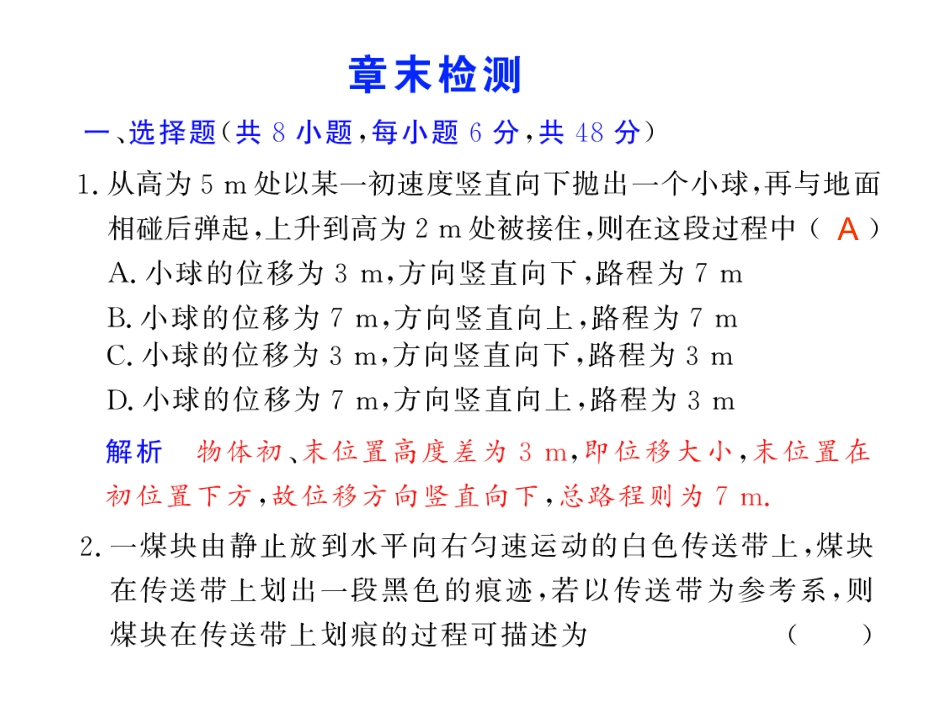 章末检测

一、选择题(共 8 小题,每小题 6 分,共 48 分)

1. 从高为 5 m 处以某一初速度竖直向下抛出一个小球,再与地面相碰后弹起,上升到高为 2 m 处被接住,则在这段过程中( A )

A. 小球的位移为 3 m,方向竖直向下,路程为 7 m

B. 小球的位移为 7 m,方向竖直向上,路程为 7 m

C. 小球的位移为 3 m,方向竖直向下,路程为 3 m

D. 小球的位移为 7 m,方向竖直向上,路程为 3 m

解析 物体初、末位置高度差为 3 m,即位移大小,末位置在初位置下方,故位移方向竖直向下,总路程则为 7 m.

2. 一煤块由静止放到水平向右匀速运动的白色传送带上,煤块在传送带上划出一段黑色的痕迹,若以传送带为参考系,则煤块在传送带上划痕的过程可描述为 ( )